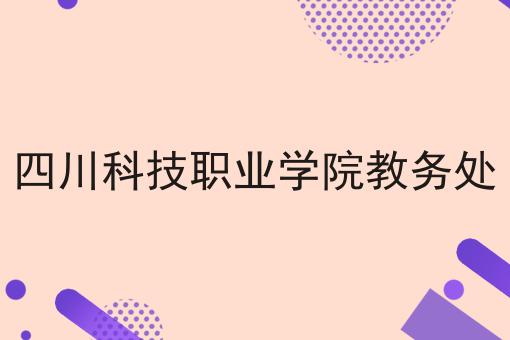 四川科技职业学院教务处